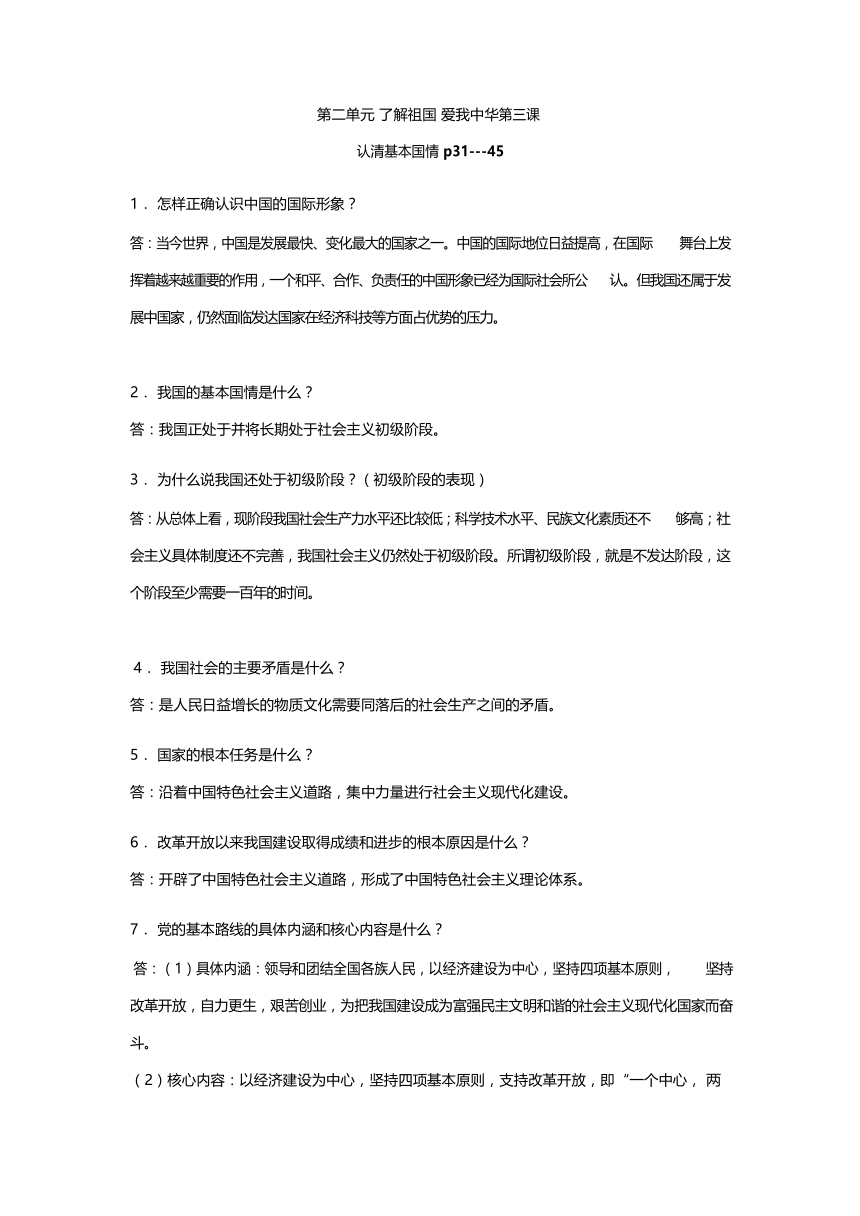 第二单元 了解祖国 爱我中华第三课

认清基本国情 p31---45

1． 怎样正确认识中国的国际形象？

答：当今世界，中国是发展最快、变化最大的国家之一。中国的国际地位日益提高，在国际 舞台上发挥着越来越重要的作用，一个和平、合作、负责任的中国形象已经为国际社会所公 认。但我国还属于发展中国家，仍然面临发达国家在经济科技等方面占优势的压力。

2． 我国的基本国情是什么？

答：我国正处于并将长期处于社会主义初级阶段。

3． 为什么说我国还处于初级阶段？（初级阶段的表现）

答：从总体上看，现阶段我国社会生产力水平还比较低；科学技术水平、民族文化素质还不 够高；社会主义具体制度还不完善，我国社会主义仍然处于初级阶段。所谓初级阶段，就是不发达阶段，这个阶段至少需要一百年的时间。

4． 我国社会的主要矛盾是什么？

答：是人民日益增长的物质文化需要同落后的社会生产之间的矛盾。

5． 国家的根本任务是什么？

答：沿着中国特色社会主义道路，集中力量进行社会主义现代化建设。

6． 改革开放以来我国建设取得成绩和进步的根本原因是什么？

答：开辟了中国特色社会主义道路，形成了中国特色社会主义理论体系。

7． 党的基本路线的具体内涵和核心内容是什么？

答：（1）具体内涵：领导和团结全国各族人民，以经济建设为中心，坚持四项基本原则， 坚持改革开放，自力更生，艰苦创业，为把我国建设成为富强民主文明和谐的社会主义现代化国家而奋斗。

（2）核心内容：以经济建设为中心，坚持四项基本原则，支持改革开放，即“一个中心， 两